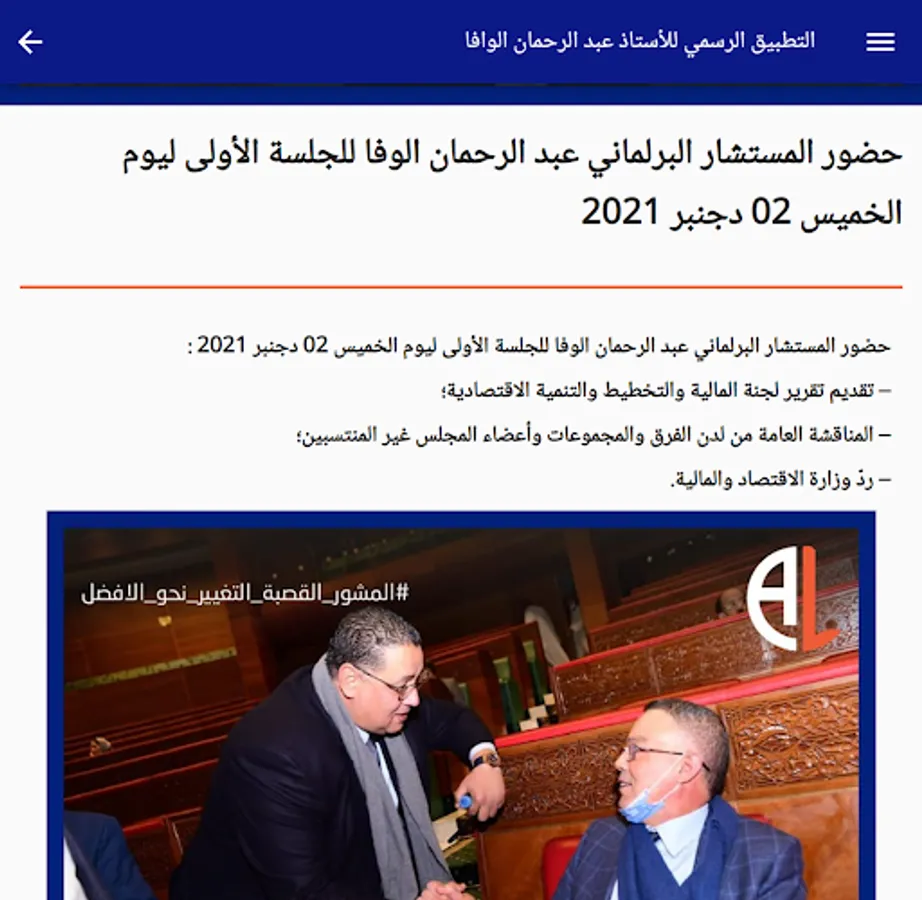 التطبيق الرسمي للأستاذ عبد الرحمان الوافا

حضور المستشار البرلماني عبد الرحمان الوفا للجلسة الأولى ليوم الخميس 02 دجنبر 2021

حضور المستشار البرلماني عبد الرحمان الوفا للجلسة الأولى ليوم الخميس 02 دجنبر 2021 :

– تقديم تقرير لجنة المالية والتخطيط والتنمية الاقتصادية؛

– المناقشة العامة من لدن الفرق والمجموعات وأعضاء المجلس غير المنتسبين؛

– ردّ وزارة الاقتصاد والمالية.

#المشور_القصبة_التغيير_نحو_الافضل

AL